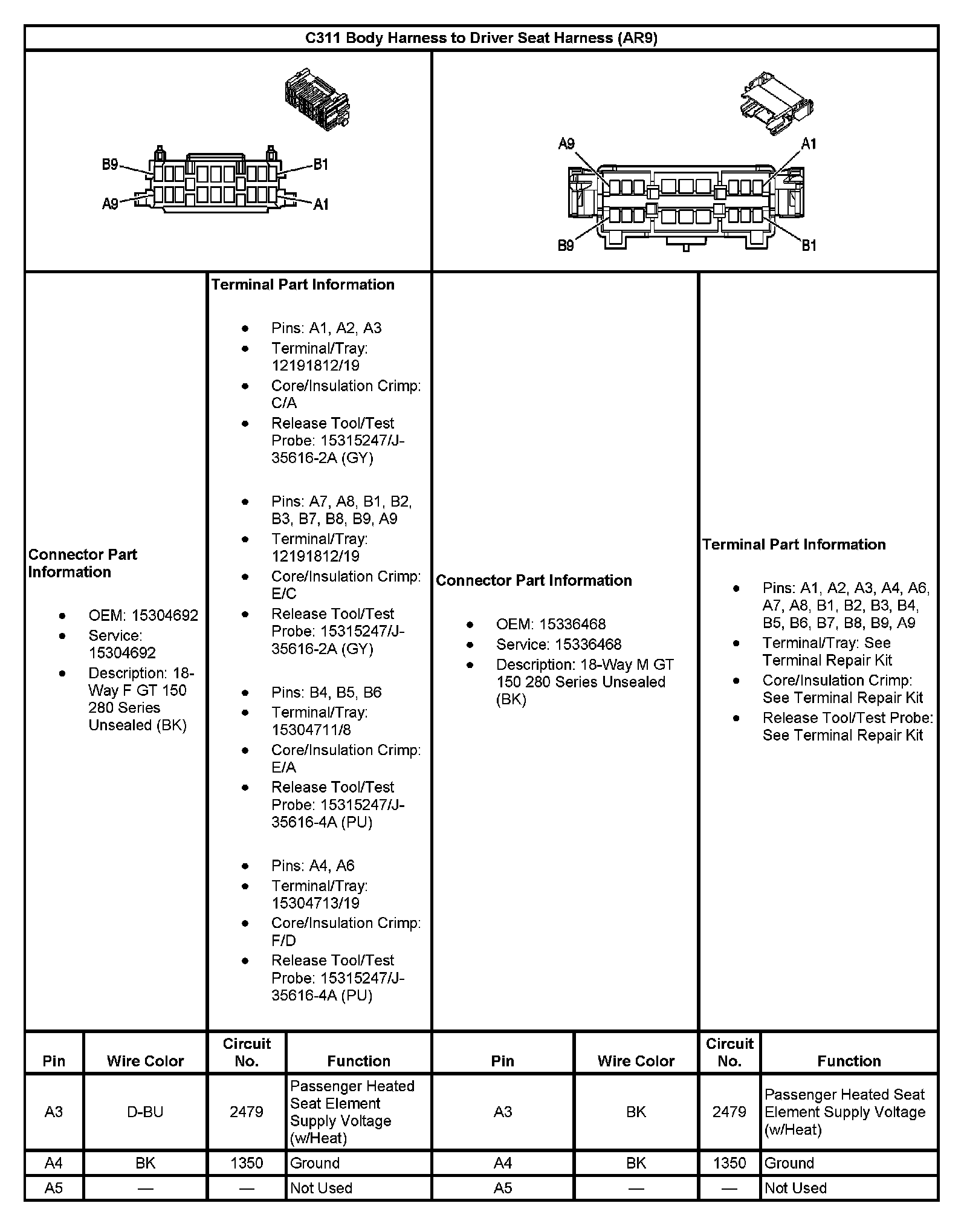 C311 Body Harness to Driver Seat Harness (AR9)

B9
B1
A9
A1

A9
A1
B9
B1

Connector Part Information

- OEM: 15304692
- Service: 15304692
- Description: 18-Way F GT 150 280 Series Unsealed (BK)

Terminal Part Information

- Pins: A1, A2, A3
- Terminal/Tray: 12191812/19
- Core/Insulation Crimp: C/A
- Release Tool/Test Probe: 15315247/J-35616-2A (GY)

- Pins: A7, A8, B1, B2, B3, B7, B8, B9, A9
- Terminal/Tray: 12191812/19
- Core/Insulation Crimp: E/C
- Release Tool/Test Probe: 15315247/J-35616-2A (GY)

- Pins: B4, B5, B6
- Terminal/Tray: 15304711/8
- Core/Insulation Crimp: E/A
- Release Tool/Test Probe: 15315247/J-35616-4A (PU)

- Pins: A4, A6
- Terminal/Tray: 15304713/19
- Core/Insulation Crimp: F/D
- Release Tool/Test Probe: 15315247/J-35616-4A (PU)

Connector Part Information

- OEM: 15336468
- Service: 15336468
- Description: 18-Way M GT 150 280 Series Unsealed (BK)

Terminal Part Information

- Pins: A1, A2, A3, A4, A6, A7, A8, B1, B2, B3, B4, B5, B6, B7, B8, B9, A9
- Terminal/Tray: See Terminal Repair Kit
- Core/Insulation Crimp: See Terminal Repair Kit
- Release Tool/Test Probe: See Terminal Repair Kit

| Pin | Wire Color | Circuit No. | Function | Pin | Wire Color | Circuit No. | Function |
|---|---|---|---|---|---|---|---|
| A3 | D-BU | 2479 | Passenger Heated Seat Element Supply Voltage (w/Heat) | A3 | BK | 2479 | Passenger Heated Seat Element Supply Voltage (w/Heat) |
| A4 | BK | 1350 | Ground | A4 | BK | 1350 | Ground |
| A5 | — | — | Not Used | A5 | — | — | Not Used |